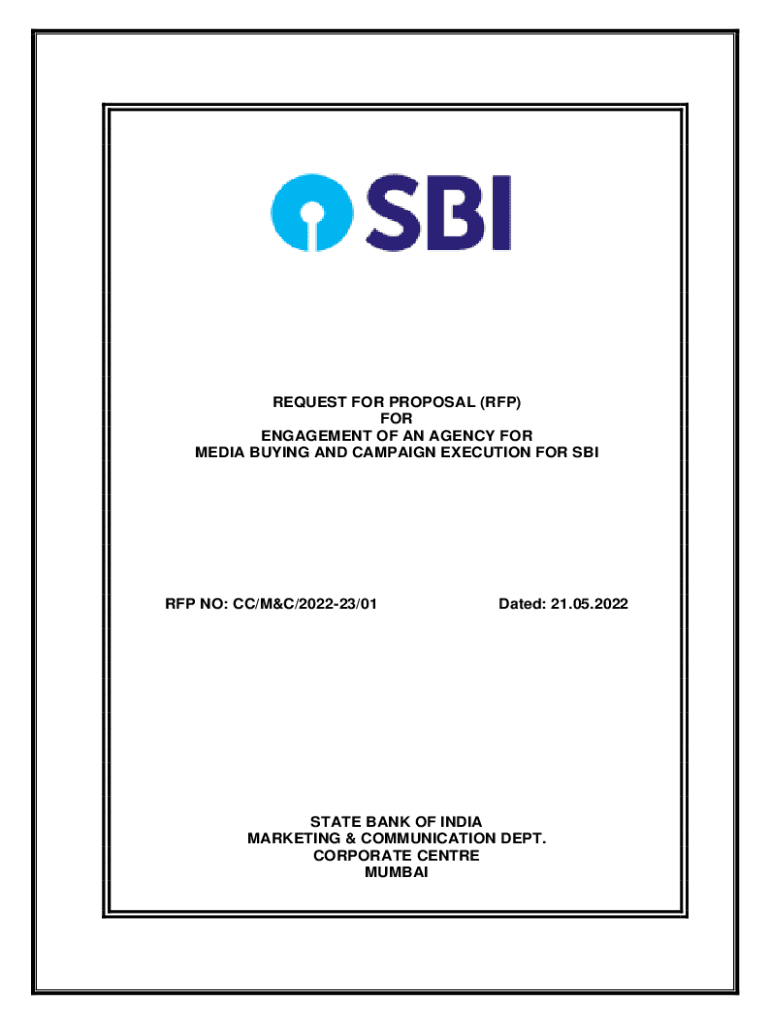 SBI

REQUEST FOR PROPOSAL (RFP)
FOR
ENGAGEMENT OF AN AGENCY FOR
MEDIA BUYING AND CAMPAIGN EXECUTION FOR SBI

RFP NO: CC/M&C/2022-23/01

Dated: 21.05.2022

STATE BANK OF INDIA
MARKETING & COMMUNICATION DEPT.
CORPORATE CENTRE
MUMBAI